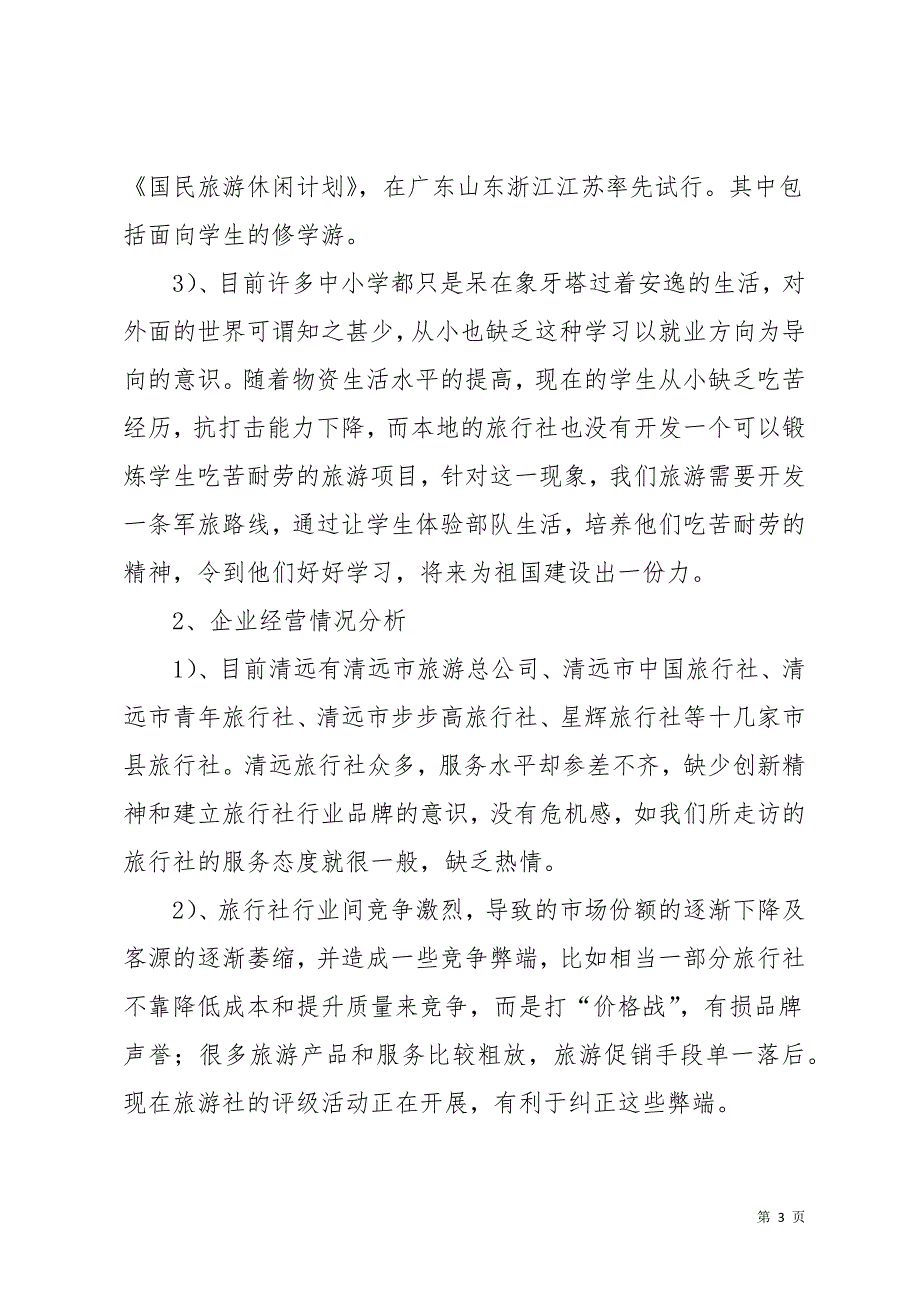 《国民旅游休闲计划》，在广东山东浙江江苏率先试行。其中包括面向学生的修学游。

3)、目前许多中小学都只是呆在象牙塔过着安逸的生活，对外面的世界可谓知之甚少，从小也缺乏这种学习以就业方向为导向的意识。随着物资生活水平的提高，现在的学生从小缺乏吃苦经历，抗打击能力下降，而本地的旅行社也没有开发一个可以锻炼学生吃苦耐劳的旅游项目，针对这一现象，我们旅游需要开发一条军旅路线，通过让学生体验部队生活，培养他们吃苦耐劳的精神，令到他们好好学习，将来为祖国建设出一份力。

2、企业经营情况分析

1)、目前清远有清远市旅游总公司、清远市中国旅行社、清远市青年旅行社、清远市步步高旅行社、星辉旅行社等十几家市县旅行社。清远旅行社众多，服务水平却参差不齐，缺少创新精神和建立旅行社行业品牌的意识，没有危机感，如我们所走访的旅行社的服务态度就很一般，缺乏热情。

2)、旅行社行业间竞争激烈，导致的市场份额的逐渐下降及客源的逐渐萎缩，并造成一些竞争弊端，比如相当一部分旅行社不靠降低成本和提升质量来竞争，而是打“价格战”，有损品牌声誉；很多旅游产品和服务比较粗放，旅游促销手段单一落后。现在旅游社的评级活动正在开展，有利于纠正这些弊端。

第 3 页